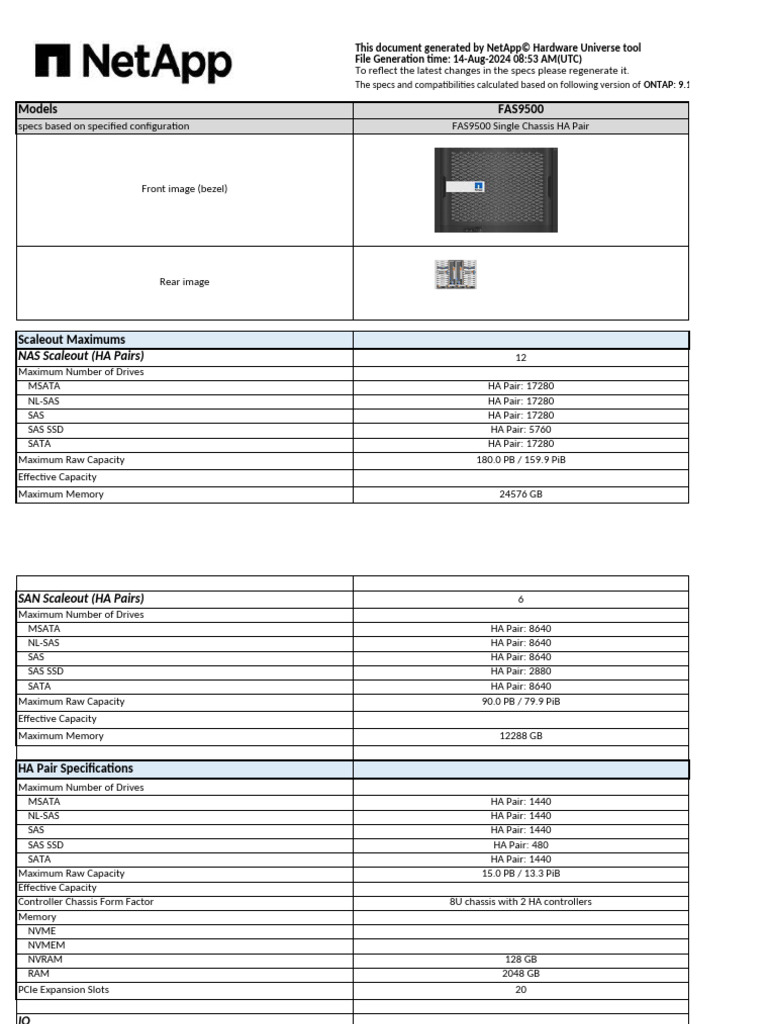 NetApp

This document generated by NetApp© Hardware Universe tool
File Generation time: 14-Aug-2024 08:53 AM(UTC)
To reflect the latest changes in the specs please regenerate it.
The specs and compatibilities calculated based on following version of ONTAP: 9.1

| Models | FAS9500 |
|---|---|
| specs based on specified configuration | FAS9500 Single Chassis HA Pair |
| Front image (bezel) | |
| Rear image | |

| Scaleout Maximums | |
|---|---|
| NAS Scaleout (HA Pairs) | 12 |
| Maximum Number of Drives | |
| MSATA | HA Pair: 17280 |
| NL-SAS | HA Pair: 17280 |
| SAS | HA Pair: 17280 |
| SAS SSD | HA Pair: 5760 |
| SATA | HA Pair: 17280 |
| Maximum Raw Capacity | 180.0 PB / 159.9 PiB |
| Effective Capacity | |
| Maximum Memory | 24576 GB |

| | |
|---|---|
| SAN Scaleout (HA Pairs) | 6 |
| Maximum Number of Drives | |
| MSATA | HA Pair: 8640 |
| NL-SAS | HA Pair: 8640 |
| SAS | HA Pair: 8640 |
| SAS SSD | HA Pair: 2880 |
| SATA | HA Pair: 8640 |
| Maximum Raw Capacity | 90.0 PB / 79.9 PiB |
| Effective Capacity | |
| Maximum Memory | 12288 GB |
| | |
| HA Pair Specifications | |
| Maximum Number of Drives | |
| MSATA | HA Pair: 1440 |
| NL-SAS | HA Pair: 1440 |
| SAS | HA Pair: 1440 |
| SAS SSD | HA Pair: 480 |
| SATA | HA Pair: 1440 |
| Maximum Raw Capacity | 15.0 PB / 13.3 PiB |
| Effective Capacity | |
| Controller Chassis Form Factor | 8U chassis with 2 HA controllers |
| Memory | |
| NVME | |
| NVMEM | |
| NVRAM | 128 GB |
| RAM | 2048 GB |
| PCIe Expansion Slots | 20 |
| | |
| IO | |